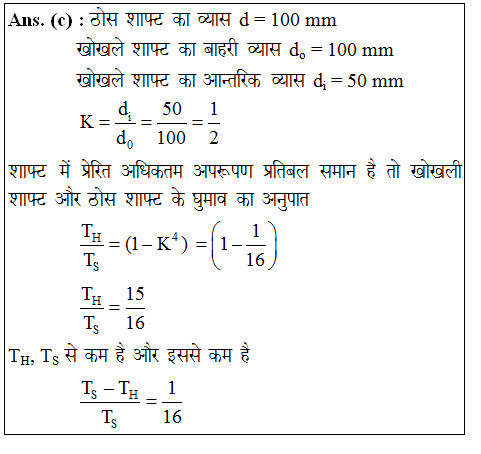 Ans. (c) : ठोस शाफ्ट का व्यास d = 100 mm

खोखले शाफ्ट का बाहरी व्यास $d_o = 100$ mm

खोखले शाफ्ट का आन्तरिक व्यास $d_i = 50$ mm

$K = \frac{d_i}{d_0} = \frac{50}{100} = \frac{1}{2}$

शाफ्ट में प्रेरित अधिकतम अपरूपण प्रतिबल समान है तो खोखली शाफ्ट और ठोस शाफ्ट के घुमाव का अनुपात

$\frac{T_H}{T_S} = (1 - K^4) = \left(1 - \frac{1}{16}\right)$

$\frac{T_H}{T_S} = \frac{15}{16}$

$T_H$, $T_S$ से कम है और इससे कम है

$\frac{T_S - T_H}{T_S} = \frac{1}{16}$